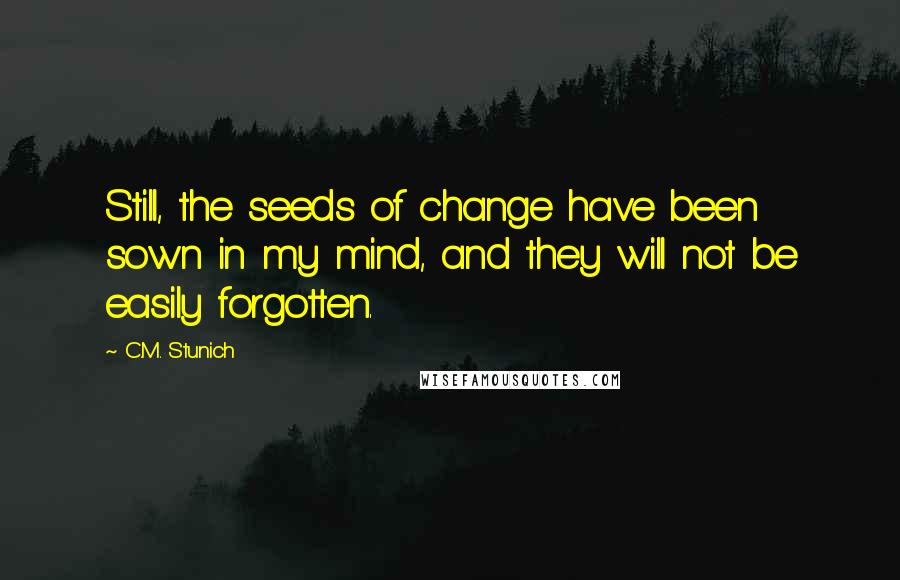 Still, the seeds of change have been sown in my mind, and they will not be easily forgotten.

~ C.M. Stunich

WISEFAMOUSQUOTES.COM